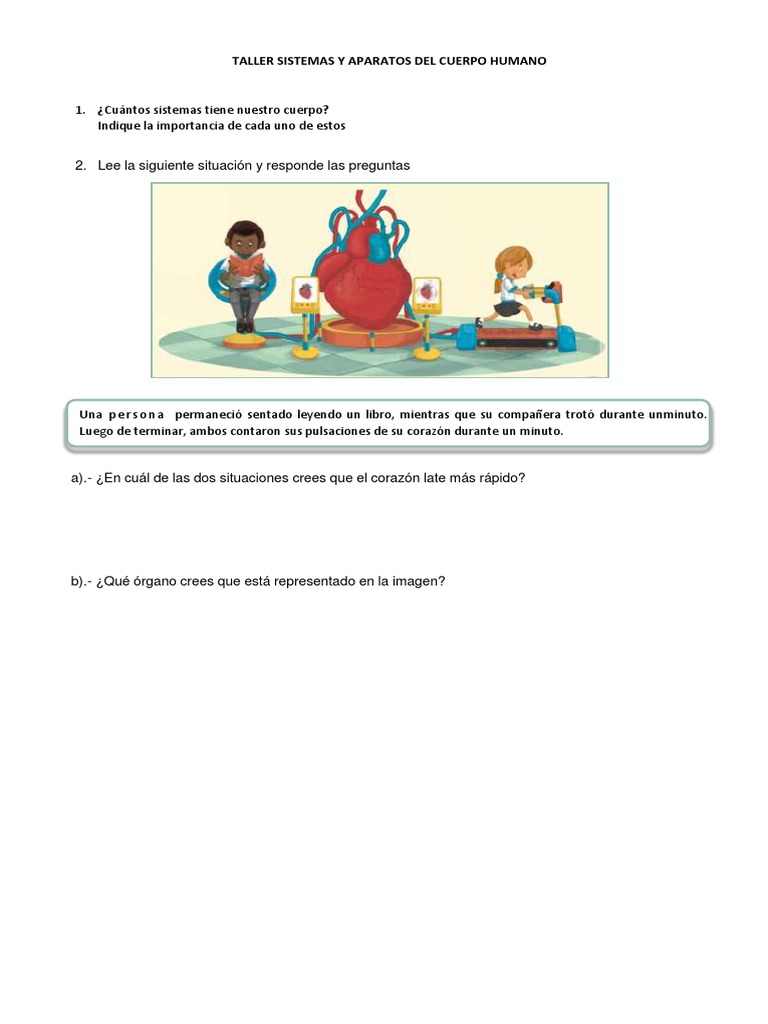 TALLER SISTEMAS Y APARATOS DEL CUERPO HUMANO

1. ¿Cuántos sistemas tiene nuestro cuerpo?
Indique la importancia de cada uno de estos

2. Lee la siguiente situación y responde las preguntas

Una persona permaneció sentado leyendo un libro, mientras que su compañera trotó durante unminuto. Luego de terminar, ambos contaron sus pulsaciones de su corazón durante un minuto.

a).- ¿En cuál de las dos situaciones crees que el corazón late más rápido?

b).- ¿Qué órgano crees que está representado en la imagen?